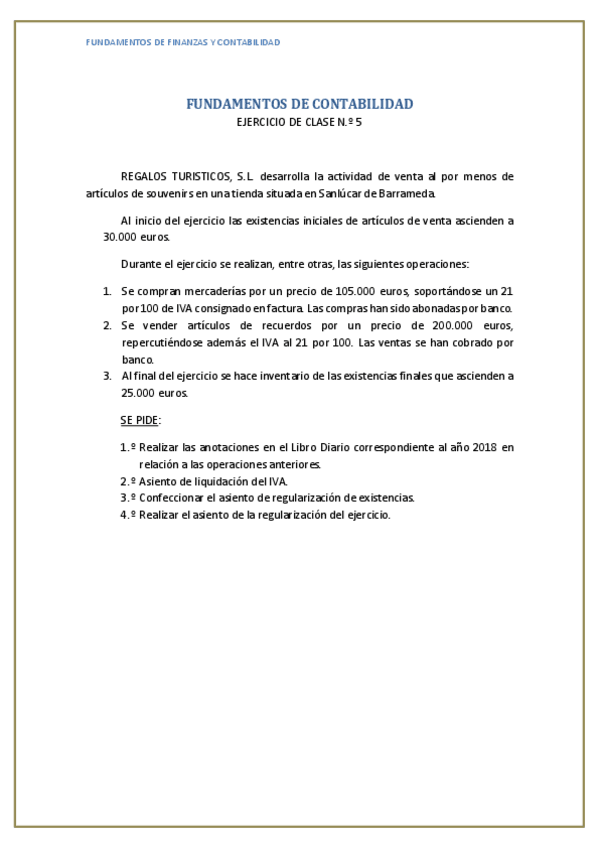 FUNDAMENTOS DE FINANZAS Y CONTABILIDAD

FUNDAMENTOS DE CONTABILIDAD

EJERCICIO DE CLASE N.º 5

REGALOS TURISTICOS, S.L. desarrolla la actividad de venta al por menos de artículos de souvenirs en una tienda situada en Sanlúcar de Barrameda.

Al inicio del ejercicio las existencias iniciales de artículos de venta ascienden a 30.000 euros.

Durante el ejercicio se realizan, entre otras, las siguientes operaciones:

1. Se compran mercaderías por un precio de 105.000 euros, soportándose un 21 por 100 de IVA consignado en factura. Las compras han sido abonadas por banco.
2. Se vender artículos de recuerdos por un precio de 200.000 euros, repercutiéndose además el IVA al 21 por 100. Las ventas se han cobrado por banco.
3. Al final del ejercicio se hace inventario de las existencias finales que ascienden a 25.000 euros.

SE PIDE:

1.º Realizar las anotaciones en el Libro Diario correspondiente al año 2018 en relación a las operaciones anteriores.
2.º Asiento de liquidación del IVA.
3.º Confeccionar el asiento de regularización de existencias.
4.º Realizar el asiento de la regularización del ejercicio.